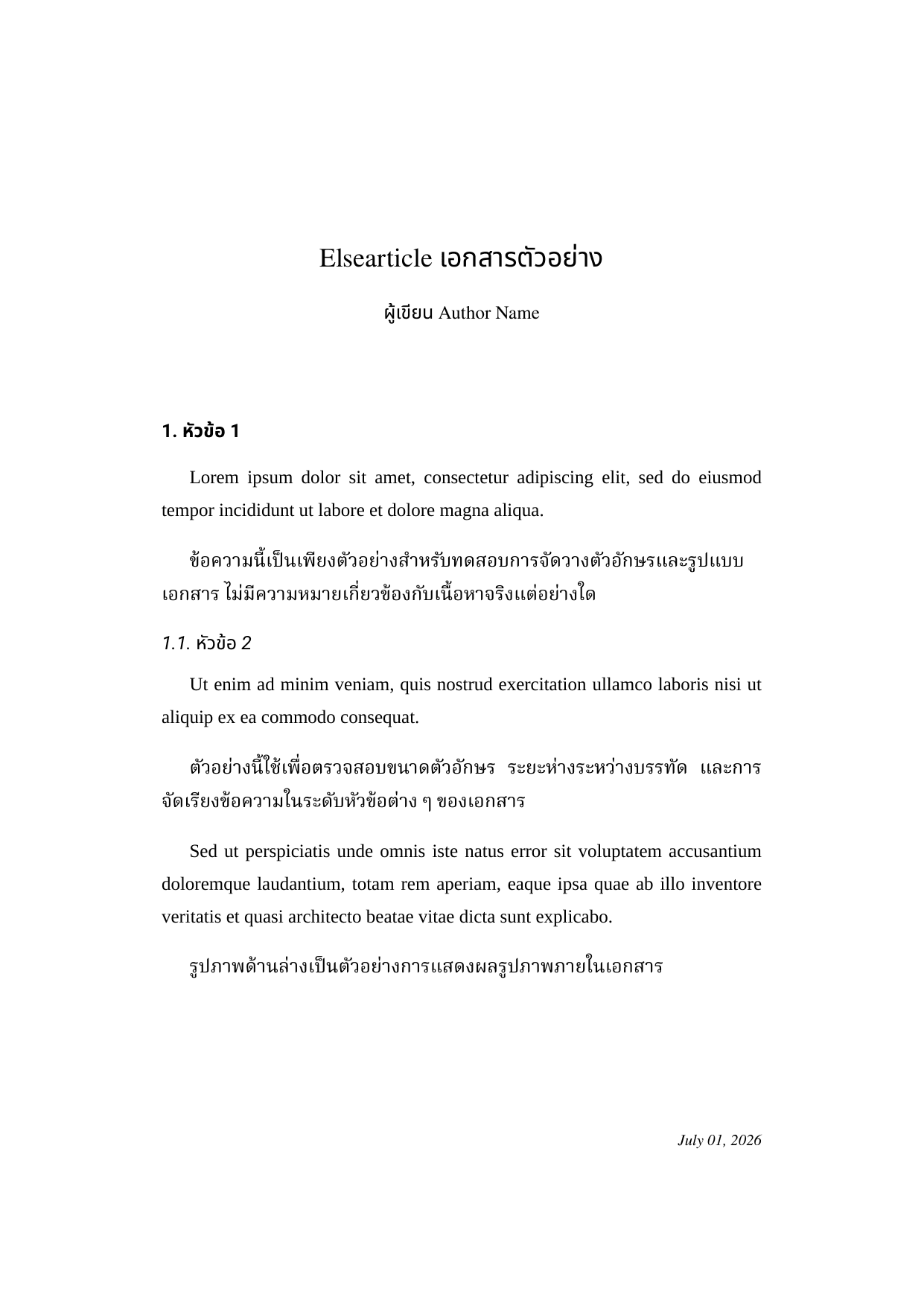 Elsearticle เอกสารตัวอย่าง

ผู้เขียน Author Name

1. หัวข้อ 1

Lorem ipsum dolor sit amet, consectetur adipiscing elit, sed do eiusmod tempor incididunt ut labore et dolore magna aliqua.

ข้อความนี้เป็นเพียงตัวอย่างสำหรับทดสอบการจัดวางตัวอักษรและรูปแบบเอกสาร ไม่มีความหมายเกี่ยวข้องกับเนื้อหาจริงแต่อย่างใด

1.1. หัวข้อ 2

Ut enim ad minim veniam, quis nostrud exercitation ullamco laboris nisi ut aliquip ex ea commodo consequat.

ตัวอย่างนี้ใช้เพื่อตรวจสอบขนาดตัวอักษร ระยะห่างระหว่างบรรทัด และการจัดเรียงข้อความในระดับหัวข้อต่าง ๆ ของเอกสาร

Sed ut perspiciatis unde omnis iste natus error sit voluptatem accusantium doloremque laudantium, totam rem aperiam, eaque ipsa quae ab illo inventore veritatis et quasi architecto beatae vitae dicta sunt explicabo.

รูปภาพด้านล่างเป็นตัวอย่างการแสดงผลรูปภาพภายในเอกสาร

July 01, 2026